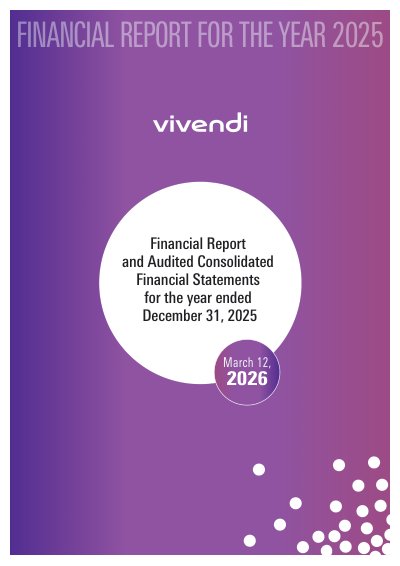 FINANCIAL REPORT FOR THE YEAR 2025

vivendi

Financial Report
and Audited Consolidated
Financial Statements
for the year ended
December 31, 2025

March 12,
2026